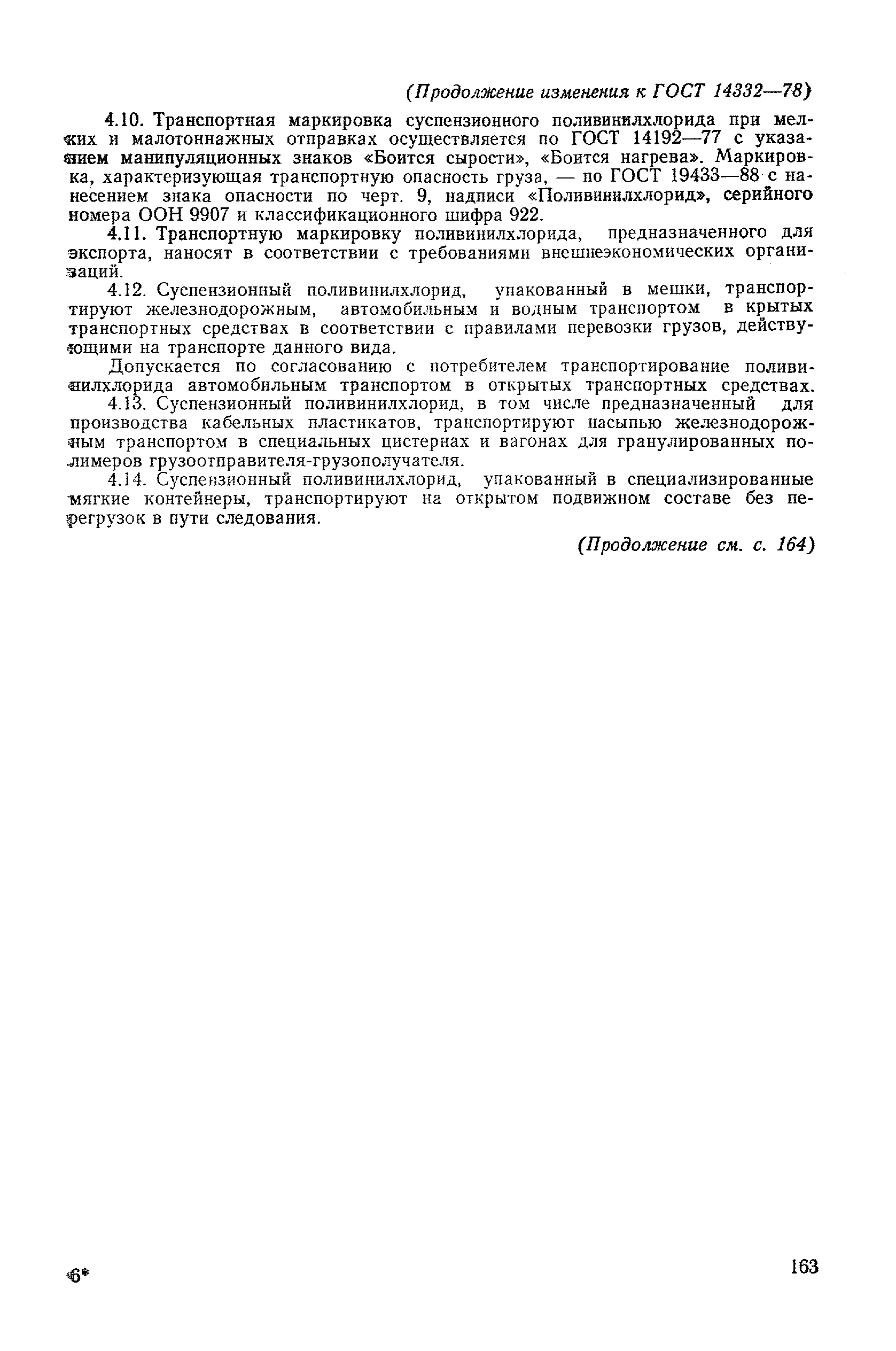 (Продолжение изменения к ГОСТ 14332—78)

4.10. Транспортная маркировка суспензионного поливинилхлорида при мелких и малотоннажных отправках осуществляется по ГОСТ 14192—77 с указанием манипуляционных знаков «Боится сырости», «Боится нагрева». Маркировка, характеризующая транспортную опасность груза, — по ГОСТ 19433—88 с нанесением знака опасности по черт. 9, надписи «Поливинилхлорид», серийного номера ООН 9907 и классификационного шифра 922.

4.11. Транспортную маркировку поливинилхлорида, предназначенного для экспорта, наносят в соответствии с требованиями внешнеэкономических организаций.

4.12. Суспензионный поливинилхлорид, упакованный в мешки, транспортируют железнодорожным, автомобильным и водным транспортом в крытых транспортных средствах в соответствии с правилами перевозки грузов, действующими на транспорте данного вида.

Допускается по согласованию с потребителем транспортирование поливинилхлорида автомобильным транспортом в открытых транспортных средствах.

4.13. Суспензионный поливинилхлорид, в том числе предназначенный для производства кабельных пластикатов, транспортируют насыпью железнодорожным транспортом в специальных цистернах и вагонах для гранулированных полимеров грузоотправителя-грузополучателя.

4.14. Суспензионный поливинилхлорид, упакованный в специализированные мягкие контейнеры, транспортируют на открытом подвижном составе без перегрузок в пути следования.

(Продолжение см. с. 164)

6*

163